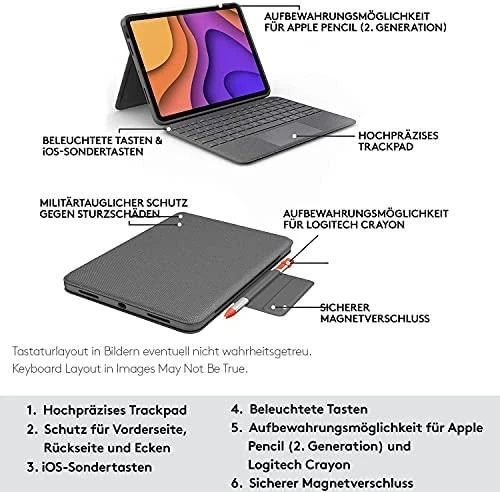 AUFBEWAHRUNGSMÖGLICHKEIT FÜR APPLE PENCIL (2. GENERATION)

BELEUCHTETE TASTEN & iOS-SONDERTASTEN

HOCHPRÄZISES TRACKPAD

MILITÄRTAUGLICHER SCHUTZ GEGEN STURZSCHÄDEN

AUFBEWAHRUNGSMÖGLICHKEIT FÜR LOGITECH CRAYON

SICHERER MAGNETVERSCHLUSS

Tastaturlayout in Bildern eventuell nicht wahrheitsgetreu.
Keyboard Layout in Images May Not Be True.

1. Hochpräzises Trackpad
2. Schutz für Vorderseite, Rückseite und Ecken
3. iOS-Sondertasten

4. Beleuchtete Tasten
5. Aufbewahrungsmöglichkeit für Apple Pencil (2. Generation) und Logitech Crayon
6. Sicherer Magnetverschluss